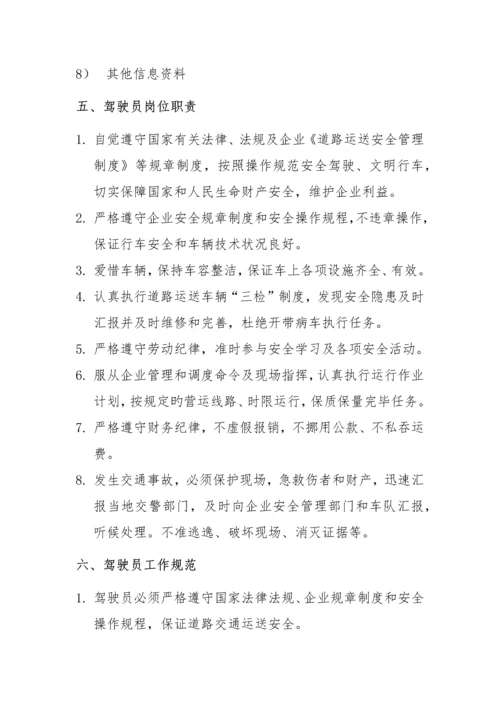 8） 其他信息资料

五、驾驶员岗位职责

1. 自觉遵守国家有关法律、法规及企业《道路运送安全管理制度》等规章制度，按照操作规范安全驾驶、文明行车，切实保障国家和人民生命财产安全，维护企业利益。

2. 严格遵守企业安全规章制度和安全操作规程，不违章操作，保证行车安全和车辆技术状况良好。

3. 爱惜车辆，保持车容整洁，保证车上各项设施齐全、有效。

4. 认真执行道路运送车辆“三检”制度，发现安全隐患及时汇报并及时维修和完善，杜绝开带病车执行任务。

5. 严格遵守劳动纪律，准时参与安全学习及各项安全活动。

6. 服从企业管理和调度命令及现场指挥，认真执行运行作业计划，按规定旳营运线路、时限运行，保质保量完毕任务。

7. 严格遵守财务纪律，不虚假报销，不挪用公款、不私吞运费。

8. 发生交通事故，必须保护现场，急救伤者和财产，迅速汇报当地交警部门，及时向企业安全管理部门和车队汇报，听候处理。不准逃逸、破坏现场、消灭证据等。

六、驾驶员工作规范

1. 驾驶员必须严格遵守国家法律法规、企业规章制度和安全操作规程，保证道路交通运送安全。